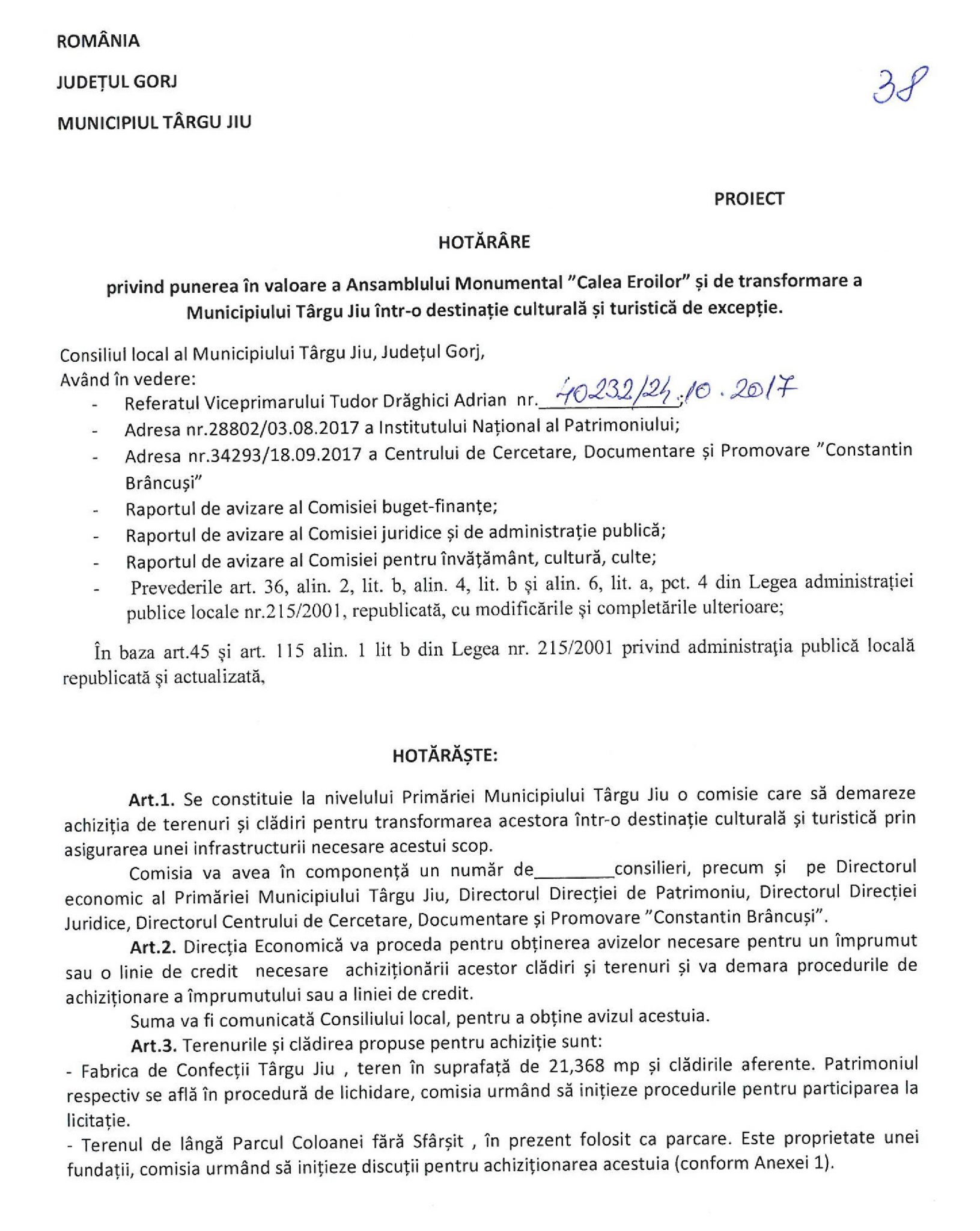 ROMÂNIA

JUDEȚUL GORJ

MUNICIPIUL TÂRGU JIU

38

PROIECT

HOTĂRÂRE

privind punerea în valoare a Ansamblului Monumental "Calea Eroilor" și de transformare a Municipiului Târgu Jiu într-o destinație culturală și turistică de excepție.

Consiliul local al Municipiului Târgu Jiu, Județul Gorj,
Având în vedere:
- Referatul Viceprimarului Tudor Drăghici Adrian nr. 40232/24.10.2017
- Adresa nr.28802/03.08.2017 a Institutului Național al Patrimoniului;
- Adresa nr.34293/18.09.2017 a Centrului de Cercetare, Documentare și Promovare "Constantin Brâncuși"
- Raportul de avizare al Comisiei buget-finanțe;
- Raportul de avizare al Comisiei juridice și de administrație publică;
- Raportul de avizare al Comisiei pentru învățământ, cultură, culte;
- Prevederile art. 36, alin. 2, lit. b, alin. 4, lit. b și alin. 6, lit. a, pct. 4 din Legea administrației publice locale nr.215/2001, republicată, cu modificările și completările ulterioare;

În baza art.45 și art. 115 alin. 1 lit b din Legea nr. 215/2001 privind administrația publică locală republicată și actualizată,

HOTĂRĂȘTE:

Art.1. Se constituie la nivelului Primăriei Municipiului Târgu Jiu o comisie care să demareze achiziția de terenuri și clădiri pentru transformarea acestora într-o destinație culturală și turistică prin asigurarea unei infrastructurii necesare acestui scop.

Comisia va avea în componență un număr de________consilieri, precum și pe Directorul economic al Primăriei Municipiului Târgu Jiu, Directorul Direcției de Patrimoniu, Directorul Direcției Juridice, Directorul Centrului de Cercetare, Documentare și Promovare "Constantin Brâncuși".

Art.2. Direcția Economică va proceda pentru obținerea avizelor necesare pentru un împrumut sau o linie de credit necesare achiziționării acestor clădiri și terenuri și va demara procedurile de achiziționare a împrumutului sau a liniei de credit.

Suma va fi comunicată Consiliului local, pentru a obține avizul acestuia.

Art.3. Terenurile și clădirea propuse pentru achiziție sunt:
- Fabrica de Confecții Târgu Jiu , teren în suprafață de 21,368 mp și clădirile aferente. Patrimoniul respectiv se află în procedură de lichidare, comisia urmând să inițieze procedurile pentru participarea la licitație.
- Terenul de lângă Parcul Coloanei fără Sfârșit , în prezent folosit ca parcare. Este proprietate unei fundații, comisia urmând să inițieze discuții pentru achiziționarea acestuia (conform Anexei 1).